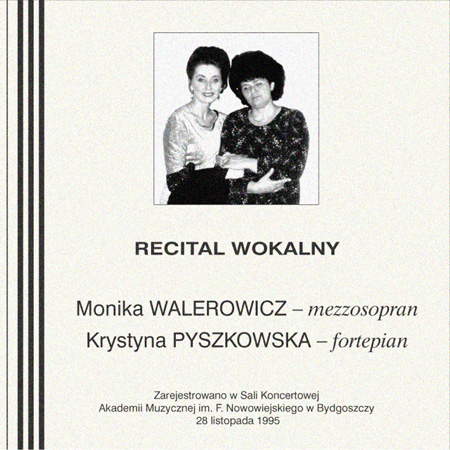 RECITAL WOKALNY

Monika WALEROWICZ – mezzosopran
Krystyna PYSZKOWSKA – fortepian

Zarejestrowano w Sali Koncertowej
Akademii Muzycznej im. F. Nowowiejskiego w Bydgoszczy
28 listopada 1995